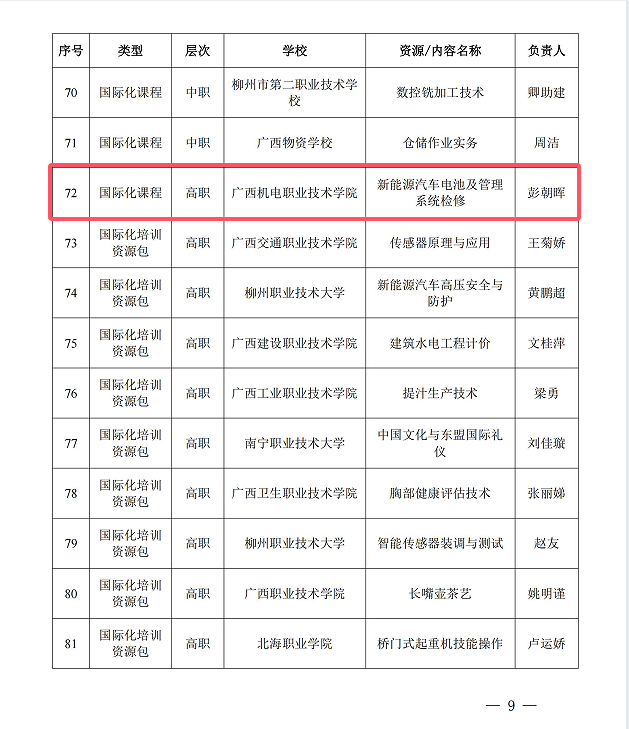 | 序号 | 类型 | 层次 | 学校 | 资源/内容名称 | 负责人 |
|---|---|---|---|---|---|
| 70 | 国际化课程 | 中职 | 柳州市第二职业技术学校 | 数控铣加工技术 | 卿助建 |
| 71 | 国际化课程 | 中职 | 广西物资学校 | 仓储作业实务 | 周洁 |
| 72 | 国际化课程 | 高职 | 广西机电职业技术学院 | 新能源汽车电池及管理系统检修 | 彭朝晖 |
| 73 | 国际化培训资源包 | 高职 | 广西交通职业技术学院 | 传感器原理与应用 | 王菊娇 |
| 74 | 国际化培训资源包 | 高职 | 柳州职业技术大学 | 新能源汽车高压安全与防护 | 黄鹏超 |
| 75 | 国际化培训资源包 | 高职 | 广西建设职业技术学院 | 建筑水电工程计价 | 文桂萍 |
| 76 | 国际化培训资源包 | 高职 | 广西工业职业技术学院 | 提汁生产技术 | 梁勇 |
| 77 | 国际化培训资源包 | 高职 | 南宁职业技术大学 | 中国文化与东盟国际礼仪 | 刘佳璇 |
| 78 | 国际化培训资源包 | 高职 | 广西卫生职业技术学院 | 胸部健康评估技术 | 张丽娣 |
| 79 | 国际化培训资源包 | 高职 | 柳州职业技术大学 | 智能传感器装调与测试 | 赵友 |
| 80 | 国际化培训资源包 | 高职 | 广西职业技术学院 | 长嘴壶茶艺 | 姚明谨 |
| 81 | 国际化培训资源包 | 高职 | 北海职业学院 | 桥门式起重机技能操作 | 卢运娇 |

— 9 —